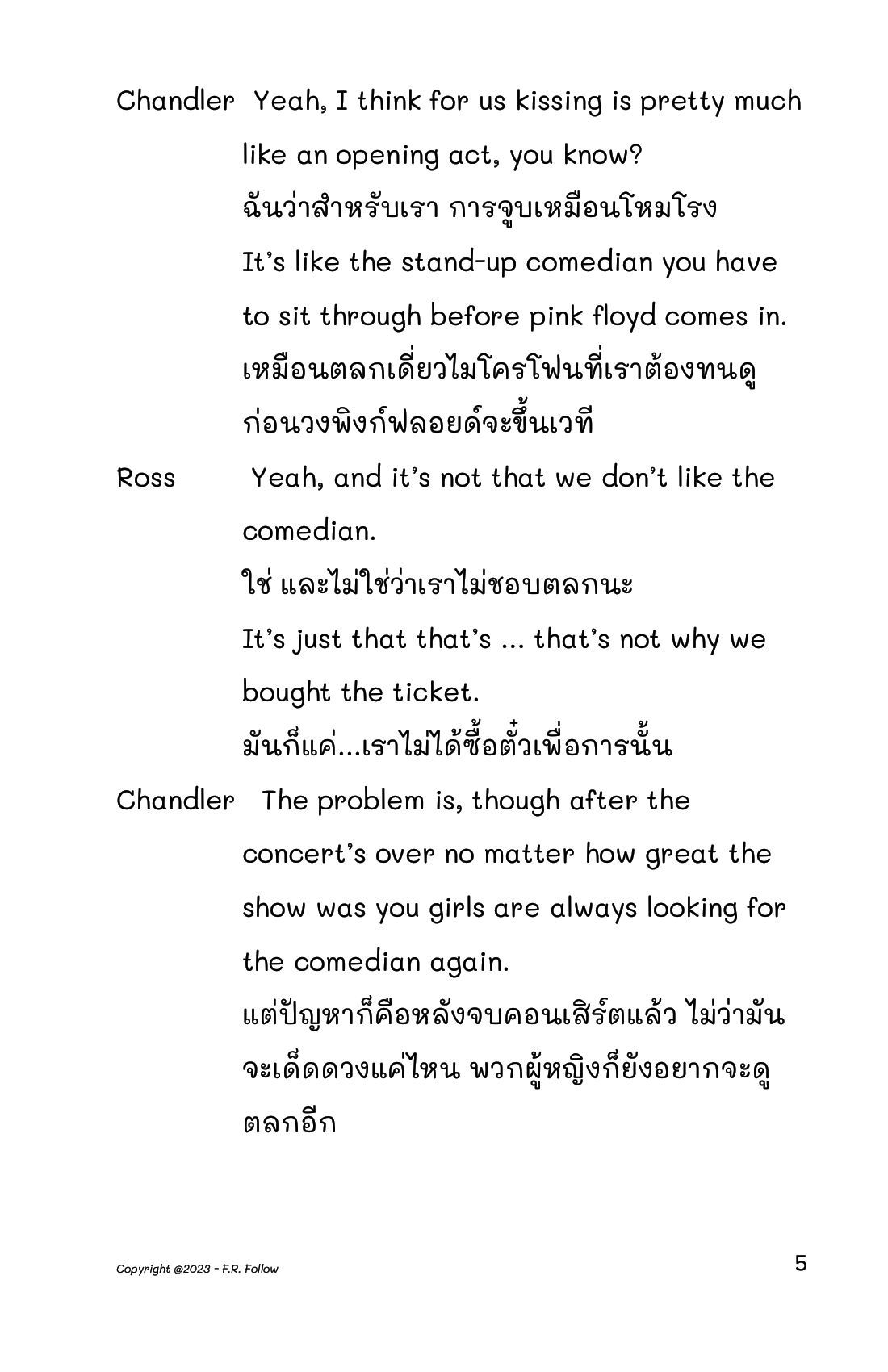 Chandler Yeah, I think for us kissing is pretty much like an opening act, you know?
ฉันว่าสำหรับเรา การจูบเหมือนโหมโรง
It's like the stand-up comedian you have to sit through before pink floyd comes in.
เหมือนตลกเดี่ยวไมโครโฟนที่เราต้องทนดูก่อนวงพิงก์ฟลอยด์จะขึ้นเวที

Ross Yeah, and it's not that we don't like the comedian.
ใช่ และไม่ใช่ว่าเราไม่ชอบตลกนะ
It's just that that's ... that's not why we bought the ticket.
มันก็แค่...เราไม่ได้ซื้อตั๋วเพื่อการนั้น

Chandler The problem is, though after the concert's over no matter how great the show was you girls are always looking for the comedian again.
แต่ปัญหาก็คือหลังจบคอนเสิร์ตแล้ว ไม่ว่ามันจะเด็ดดวงแค่ไหน พวกผู้หญิงก็ยังอยากจะดูตลกอีก

Copyright @2023 - F.R. Follow

5